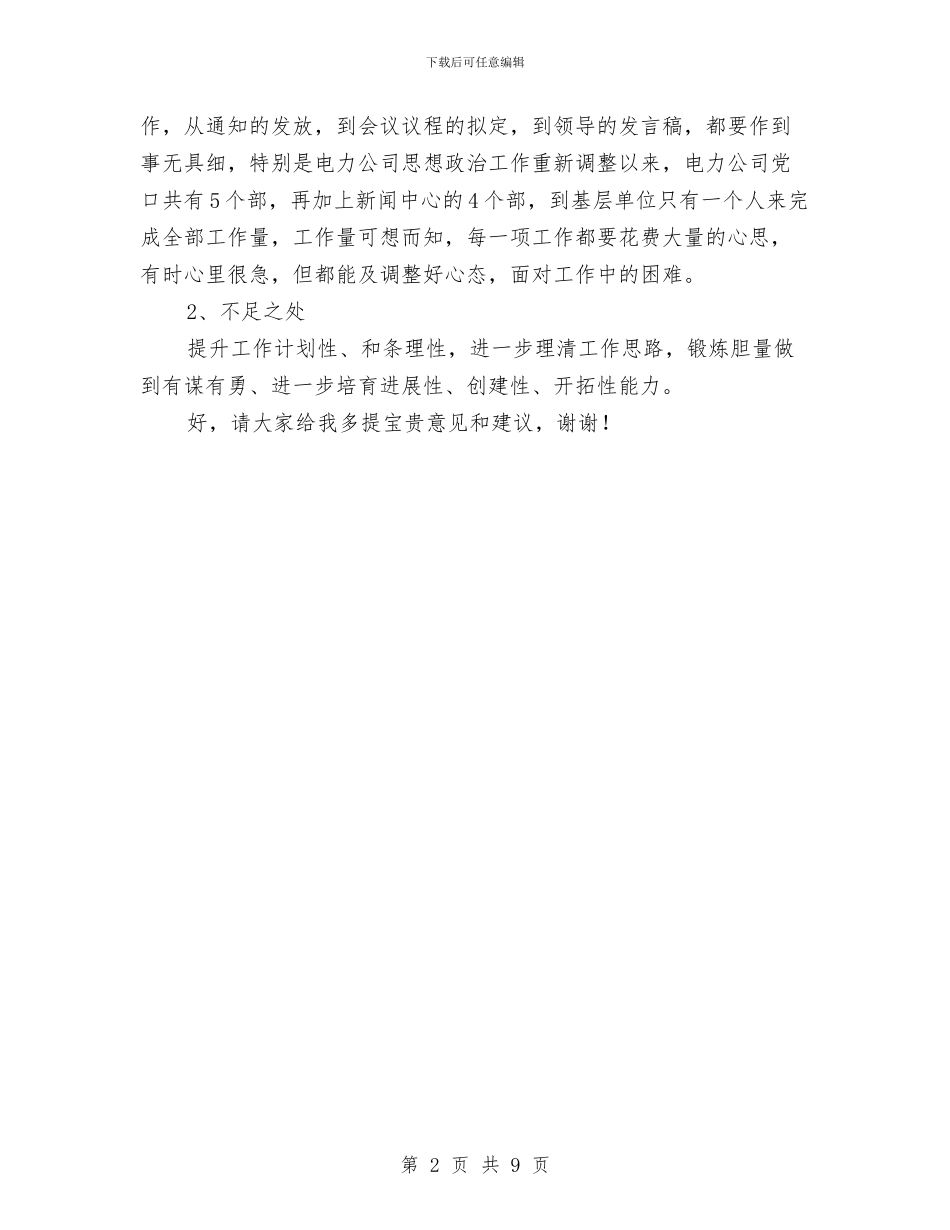 下载后可任意编辑

作，从通知的发放，到会议议程的拟定，到领导的发言稿，都要作到事无具细，特别是电力公司思想政治工作重新调整以来，电力公司党口共有5个部，再加上新闻中心的4个部，到基层单位只有一个人来完成全部工作量，工作量可想而知，每一项工作都要花费大量的心思，有时心里很急，但都能及调整好心态，面对工作中的困难。

2、不足之处

提升工作计划性、和条理性，进一步理清工作思路，锻炼胆量做到有谋有勇、进一步培育进展性、创建性、开拓性能力。

好，请大家给我多提宝贵意见和建议，谢谢！

第 2 页 共 9 页